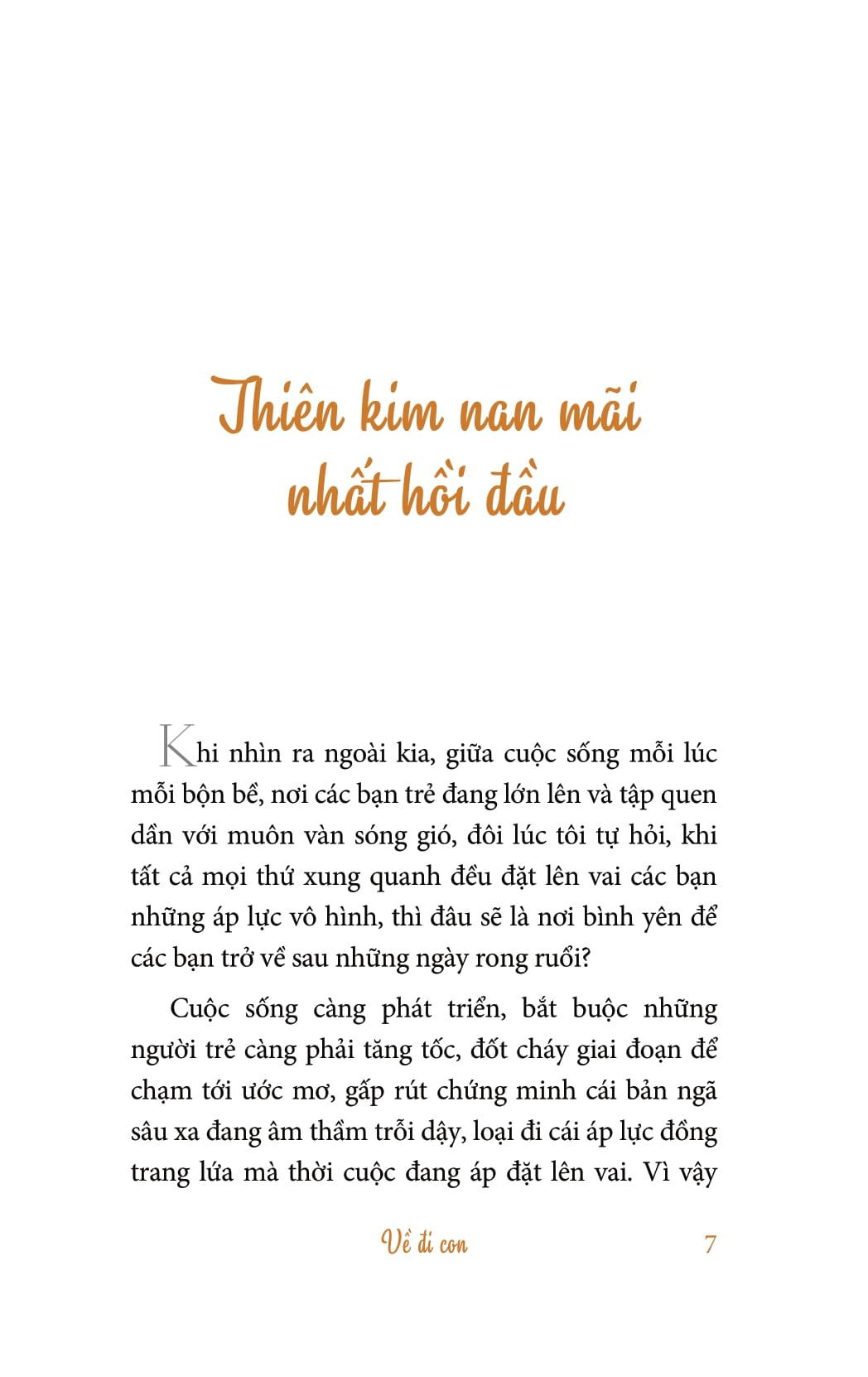 Thiên kim nan mãi nhất hồi đầu

Khi nhìn ra ngoài kia, giữa cuộc sống mỗi lúc mỗi bộn bề, nơi các bạn trẻ đang lớn lên và tập quen dần với muôn vàn sóng gió, đôi lúc tôi tự hỏi, khi tất cả mọi thứ xung quanh đều đặt lên vai các bạn những áp lực vô hình, thì đâu sẽ là nơi bình yên để các bạn trở về sau những ngày rong ruổi?

Cuộc sống càng phát triển, bắt buộc những người trẻ càng phải tăng tốc, đốt cháy giai đoạn để chạm tới ước mơ, gấp rút chứng minh cái bản ngã sâu xa đang âm thầm trỗi dậy, loại đi cái áp lực đồng trang lứa mà thời cuộc đang áp đặt lên vai. Vì vậy

Về đi con 7